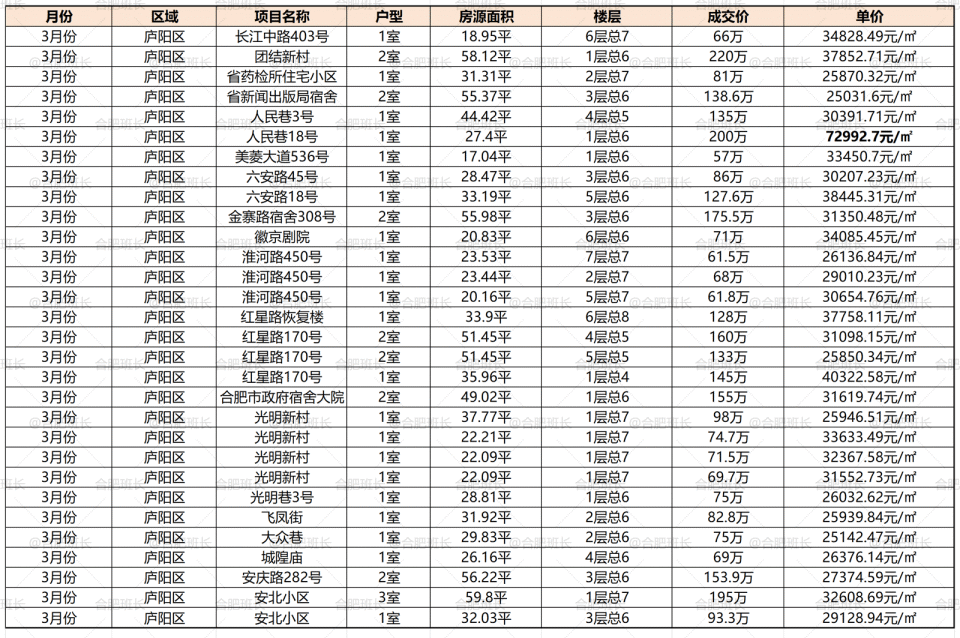 | 月份 | 区域 | 项目名称 | 户型 | 房源面积 | 楼层 | 成交价 | 单价 |
|---|---|---|---|---|---|---|---|
| 3月份 | 庐阳区 | 长江中路403号 | 1室 | 18.95平 | 6层总7 | 66万 | 34828.49元/㎡ |
| 3月份 | 庐阳区 | 团结新村 | 2室 | 58.12平 | 1层总6 | 220万 | 37852.71元/㎡ |
| 3月份 | 庐阳区 | 省药检所住宅小区 | 1室 | 31.31平 | 2层总7 | 81万 | 25870.32元/㎡ |
| 3月份 | 庐阳区 | 省新闻出版局宿舍 | 2室 | 55.37平 | 3层总6 | 138.6万 | 25031.6元/㎡ |
| 3月份 | 庐阳区 | 人民巷3号 | 1室 | 44.42平 | 4层总5 | 135万 | 30391.71元/㎡ |
| 3月份 | 庐阳区 | 人民巷18号 | 1室 | 27.4平 | 1层总6 | 200万 | 72992.7元/㎡ |
| 3月份 | 庐阳区 | 美菱大道536号 | 1室 | 17.04平 | 1层总6 | 57万 | 33450.7元/㎡ |
| 3月份 | 庐阳区 | 六安路45号 | 1室 | 28.47平 | 3层总6 | 86万 | 30207.23元/㎡ |
| 3月份 | 庐阳区 | 六安路18号 | 1室 | 33.19平 | 5层总6 | 127.6万 | 38445.31元/㎡ |
| 3月份 | 庐阳区 | 金寨路宿舍308号 | 2室 | 55.98平 | 3层总6 | 175.5万 | 31350.48元/㎡ |
| 3月份 | 庐阳区 | 徽京剧院 | 1室 | 20.83平 | 6层总6 | 71万 | 34085.45元/㎡ |
| 3月份 | 庐阳区 | 淮河路450号 | 1室 | 23.53平 | 7层总7 | 61.5万 | 26136.84元/㎡ |
| 3月份 | 庐阳区 | 淮河路450号 | 1室 | 23.44平 | 2层总7 | 68万 | 29010.23元/㎡ |
| 3月份 | 庐阳区 | 淮河路450号 | 1室 | 20.16平 | 5层总7 | 61.8万 | 30654.76元/㎡ |
| 3月份 | 庐阳区 | 红星路恢复楼 | 1室 | 33.9平 | 6层总8 | 128万 | 37758.11元/㎡ |
| 3月份 | 庐阳区 | 红星路170号 | 2室 | 51.45平 | 4层总5 | 160万 | 31098.15元/㎡ |
| 3月份 | 庐阳区 | 红星路170号 | 2室 | 51.45平 | 5层总5 | 133万 | 25850.34元/㎡ |
| 3月份 | 庐阳区 | 红星路170号 | 1室 | 35.96平 | 1层总4 | 145万 | 40322.58元/㎡ |
| 3月份 | 庐阳区 | 合肥市政府宿舍大院 | 2室 | 49.02平 | 1层总6 | 155万 | 31619.74元/㎡ |
| 3月份 | 庐阳区 | 光明新村 | 1室 | 37.77平 | 1层总7 | 98万 | 25946.51元/㎡ |
| 3月份 | 庐阳区 | 光明新村 | 1室 | 22.21平 | 1层总7 | 74.7万 | 33633.49元/㎡ |
| 3月份 | 庐阳区 | 光明新村 | 1室 | 22.09平 | 1层总7 | 71.5万 | 32367.58元/㎡ |
| 3月份 | 庐阳区 | 光明新村 | 1室 | 22.09平 | 1层总7 | 69.7万 | 31552.73元/㎡ |
| 3月份 | 庐阳区 | 光明巷3号 | 1室 | 28.81平 | 1层总6 | 75万 | 26032.62元/㎡ |
| 3月份 | 庐阳区 | 飞凤街 | 1室 | 31.92平 | 2层总6 | 82.8万 | 25939.84元/㎡ |
| 3月份 | 庐阳区 | 大众巷 | 1室 | 29.83平 | 2层总6 | 75万 | 25142.47元/㎡ |
| 3月份 | 庐阳区 | 城隍庙 | 1室 | 26.16平 | 4层总6 | 69万 | 26376.14元/㎡ |
| 3月份 | 庐阳区 | 安庆路282号 | 2室 | 56.22平 | 3层总6 | 153.9万 | 27374.59元/㎡ |
| 3月份 | 庐阳区 | 安北小区 | 3室 | 59.8平 | 1层总7 | 195万 | 32608.69元/㎡ |
| 3月份 | 庐阳区 | 安北小区 | 1室 | 32.03平 | 3层总6 | 93.3万 | 29128.94元/㎡ |

@合肥班长